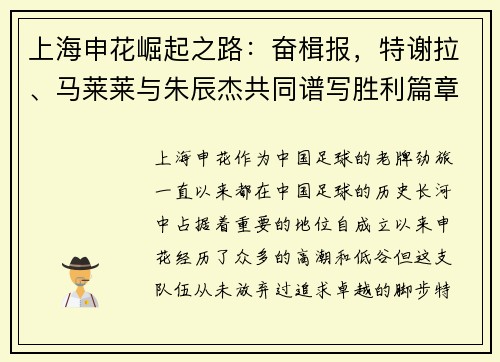 上海申花崛起之路：奋楫报，特谢拉、马莱莱与朱辰杰共同谱写胜利篇章

上海申花作为中国足球的老牌劲旅一直以来都在中国足球的历史长河中占据着重要的地位自成立以来申花经历了众多的高潮和低谷但这支队伍从未放弃过追求卓越的脚步特